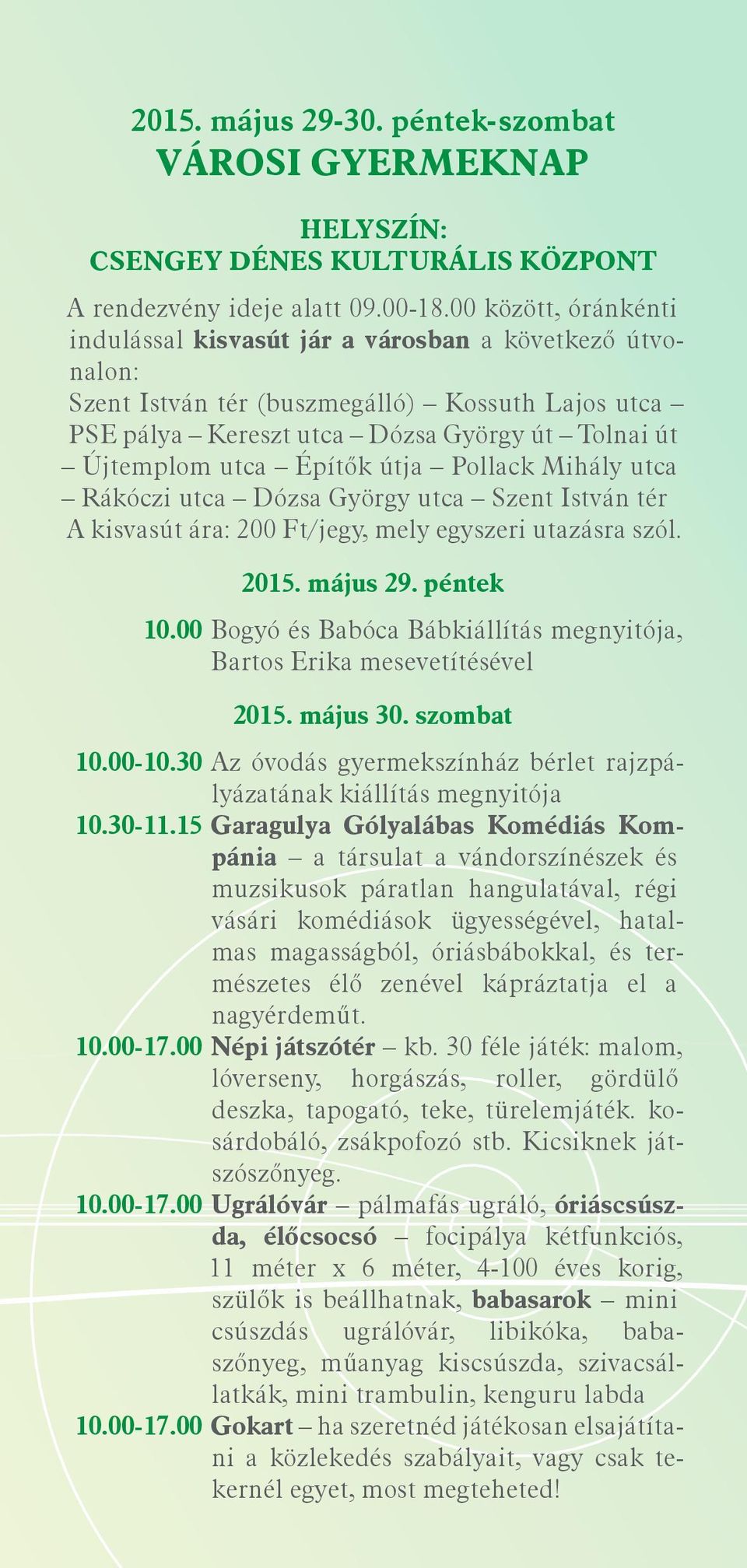 2015. május 29-30. péntek-szombat
VÁROSI GYERMEKNAP

HELYSZÍN:
CSENGEY DÉNES KULTURÁLIS KÖZPONT

A rendezvény ideje alatt 09.00-18.00 között, óránkénti indulással kisvasút jár a városban a következő útvonalon:
Szent István tér (buszmegálló) – Kossuth Lajos utca – PSE pálya – Kereszt utca – Dózsa György út – Tolnai út – Újtemplom utca – Építők útja – Pollack Mihály utca – Rákóczi utca – Dózsa György utca – Szent István tér
A kisvasút ára: 200 Ft/jegy, mely egyszeri utazásra szól.

2015. május 29. péntek

10.00 Bogyó és Babóca Bábkiállítás megnyitója, Bartos Erika mesevetítésével

2015. május 30. szombat

10.00-10.30 Az óvodás gyermekszínház bérlet rajzpályázatának kiállítás megnyitója
10.30-11.15 Garagulya Gólyalábas Komédiás Kompánia – a társulat a vándorszínészek és muzsikusok páratlan hangulatával, régi vásári komédiások ügyességével, hatalmas magasságból, óriásbábokkal, és természetes élő zenével kápráztatja el a nagyérdeműt.
10.00-17.00 Népi játszótér – kb. 30 féle játék: malom, lóverseny, horgászás, roller, gördülő deszka, tapogató, teke, türelemjáték. kosárdobáló, zsákpofozó stb. Kicsiknek játszószőnyeg.
10.00-17.00 Ugrálóvár – pálmafás ugráló, óriáscsúszda, élőcsocsó – focipálya kétfunkciós, 11 méter x 6 méter, 4-100 éves korig, szülők is beállhatnak, babasarok – mini csúszdás ugrálóvár, libikóka, babaszőnyeg, műanyag kiscsúszda, szivacsállatkák, mini trambulin, kenguru labda
10.00-17.00 Gokart – ha szeretnéd játékosan elsajátítani a közlekedés szabályait, vagy csak tekernél egyet, most megteheted!